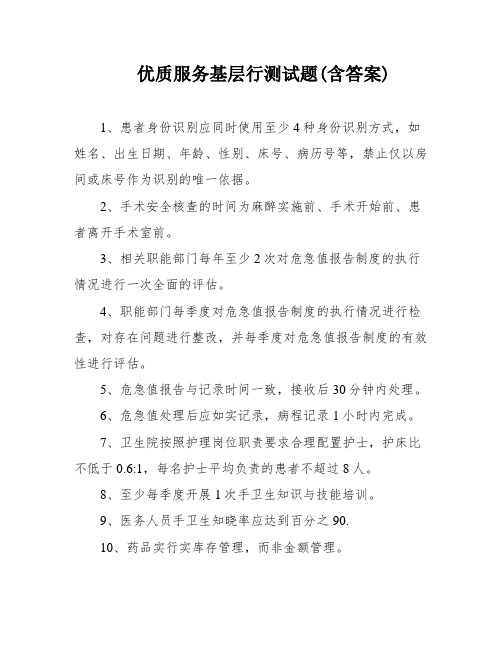 优质服务基层行测试题(含答案)

1、患者身份识别应同时使用至少4种身份识别方式，如姓名、出生日期、年龄、性别、床号、病历号等，禁止仅以房间或床号作为识别的唯一依据。

2、手术安全核查的时间为麻醉实施前、手术开始前、患者离开手术室前。

3、相关职能部门每年至少2次对危急值报告制度的执行情况进行一次全面的评估。

4、职能部门每季度对危急值报告制度的执行情况进行检查，对存在问题进行整改，并每季度对危急值报告制度的有效性进行评估。

5、危急值报告与记录时间一致，接收后30分钟内处理。

6、危急值处理后应如实记录，病程记录1小时内完成。

7、卫生院按照护理岗位职责要求合理配置护士，护床比不低于0.6:1，每名护士平均负责的患者不超过8人。

8、至少每季度开展1次手卫生知识与技能培训。

9、医务人员手卫生知晓率应达到百分之90.

10、药品实行实库存管理，而非金额管理。